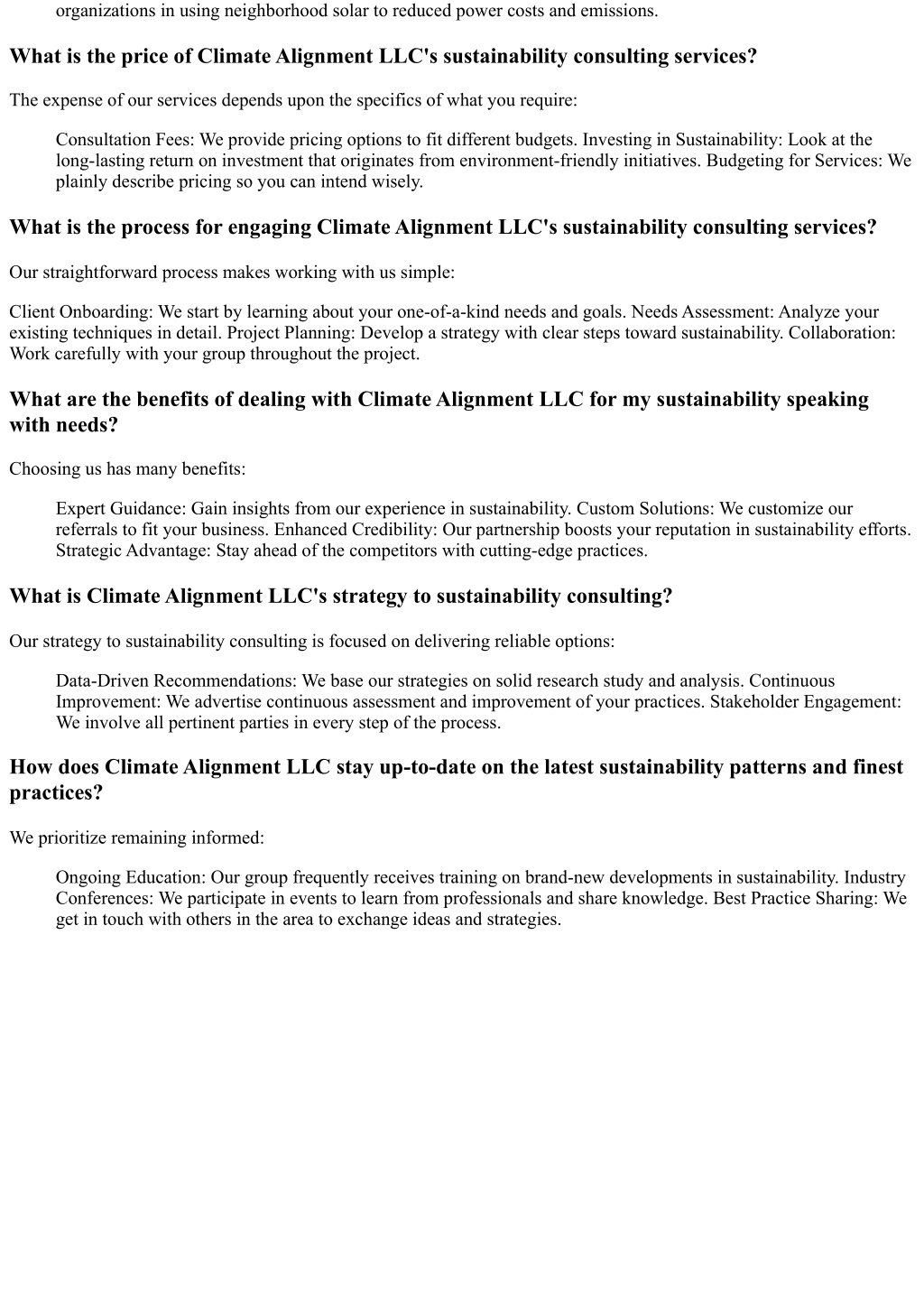 organizations in using neighborhood solar to reduced power costs and emissions.

What is the price of Climate Alignment LLC's sustainability consulting services?

The expense of our services depends upon the specifics of what you require:

Consultation Fees: We provide pricing options to fit different budgets. Investing in Sustainability: Look at the long-lasting return on investment that originates from environment-friendly initiatives. Budgeting for Services: We plainly describe pricing so you can intend wisely.

What is the process for engaging Climate Alignment LLC's sustainability consulting services?

Our straightforward process makes working with us simple:

Client Onboarding: We start by learning about your one-of-a-kind needs and goals. Needs Assessment: Analyze your existing techniques in detail. Project Planning: Develop a strategy with clear steps toward sustainability. Collaboration: Work carefully with your group throughout the project.

What are the benefits of dealing with Climate Alignment LLC for my sustainability speaking with needs?

Choosing us has many benefits:

Expert Guidance: Gain insights from our experience in sustainability. Custom Solutions: We customize our referrals to fit your business. Enhanced Credibility: Our partnership boosts your reputation in sustainability efforts. Strategic Advantage: Stay ahead of the competitors with cutting-edge practices.

What is Climate Alignment LLC's strategy to sustainability consulting?

Our strategy to sustainability consulting is focused on delivering reliable options:

Data-Driven Recommendations: We base our strategies on solid research study and analysis. Continuous Improvement: We advertise continuous assessment and improvement of your practices. Stakeholder Engagement: We involve all pertinent parties in every step of the process.

How does Climate Alignment LLC stay up-to-date on the latest sustainability patterns and finest practices?

We prioritize remaining informed:

Ongoing Education: Our group frequently receives training on brand-new developments in sustainability. Industry Conferences: We participate in events to learn from professionals and share knowledge. Best Practice Sharing: We get in touch with others in the area to exchange ideas and strategies.